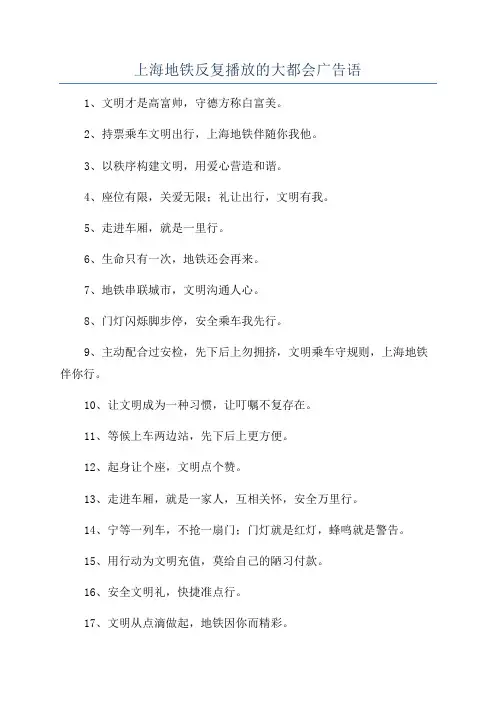 上海地铁反复播放的大都会广告语

1、文明才是高富帅，守德方称白富美。

2、持票乘车文明出行，上海地铁伴随你我他。

3、以秩序构建文明，用爱心营造和谐。

4、座位有限，关爱无限；礼让出行，文明有我。

5、走进车厢，就是一里行。

6、生命只有一次，地铁还会再来。

7、地铁串联城市，文明沟通人心。

8、门灯闪烁脚步停，安全乘车我先行。

9、主动配合过安检，先下后上勿拥挤，文明乘车守规则，上海地铁伴你行。

10、让文明成为一种习惯，让叮嘱不复存在。

11、等候上车两边站，先下后上更方便。

12、起身让个座，文明点个赞。

13、走进车厢，就是一家人，互相关怀，安全万里行。

14、宁等一列车，不抢一扇门；门灯就是红灯，蜂鸣就是警告。

15、用行动为文明充值，莫给自己的陋习付款。

16、安全文明礼，快捷准点行。

17、文明从点滴做起，地铁因你而精彩。